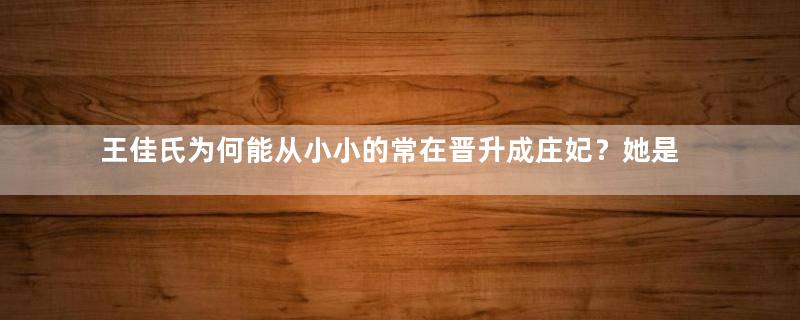 王佳氏为何能从小小的常在晋升成庄妃？她是